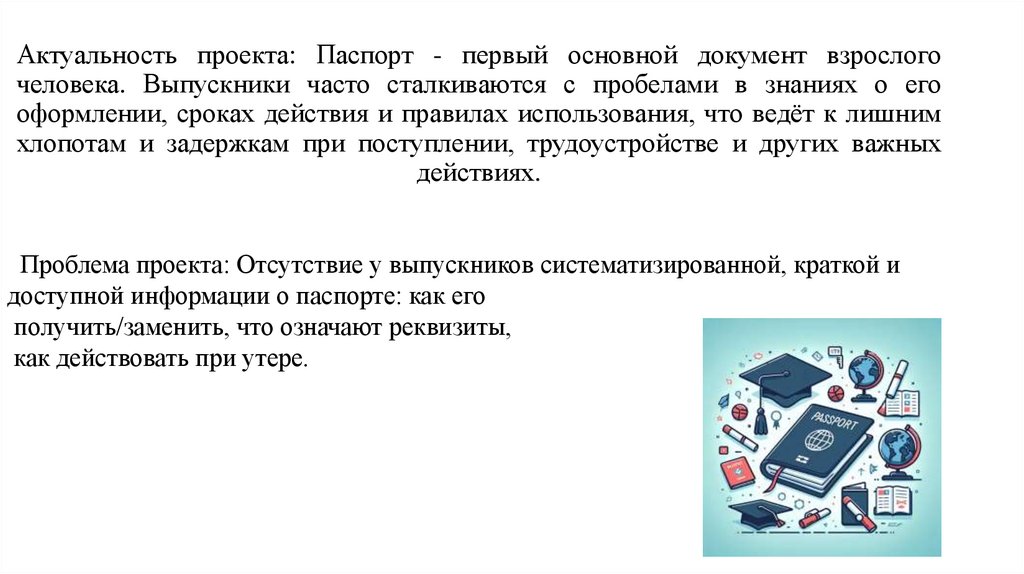 Актуальность проекта: Паспорт - первый основной документ взрослого человека. Выпускники часто сталкиваются с пробелами в знаниях о его оформлении, сроках действия и правилах использования, что ведёт к лишним хлопотам и задержкам при поступлении, трудоустройстве и других важных действиях.

Проблема проекта: Отсутствие у выпускников систематизированной, краткой и доступной информации о паспорте: как его получить/заменить, что означают реквизиты, как действовать при утере.

PASSPORT